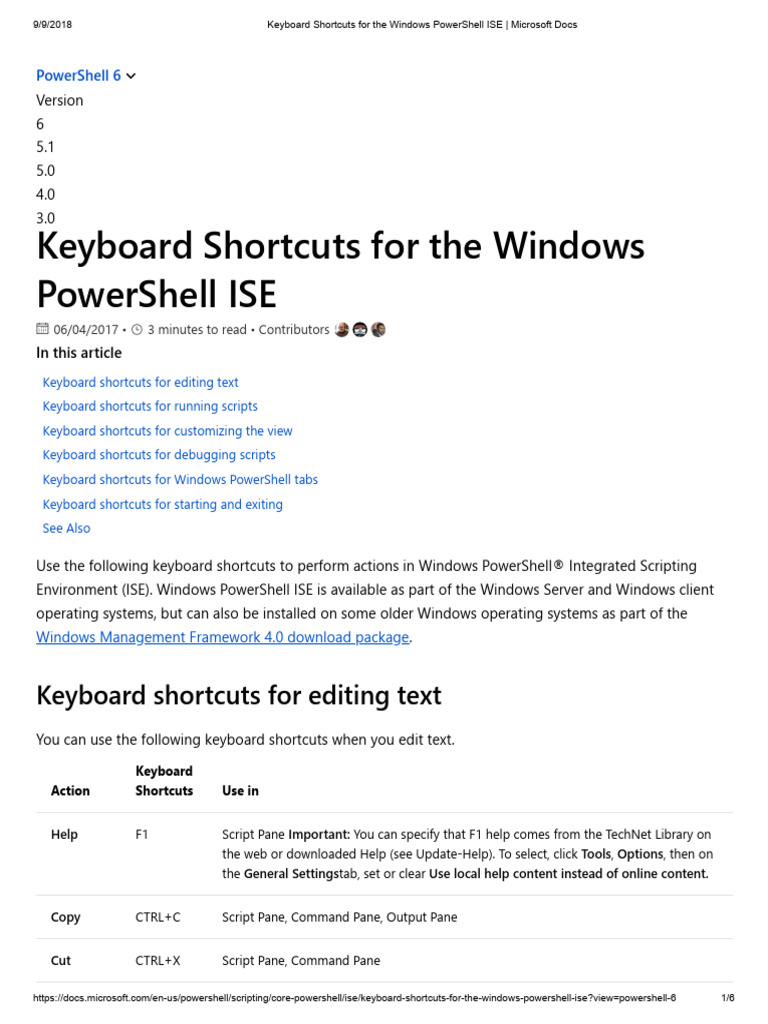 9/9/2018 Keyboard Shortcuts for the Windows PowerShell ISE | Microsoft Docs

PowerShell 6

Version
6
5.1
5.0
4.0
3.0

Keyboard Shortcuts for the Windows PowerShell ISE

06/04/2017 • 3 minutes to read • Contributors

In this article

Keyboard shortcuts for editing text
Keyboard shortcuts for running scripts
Keyboard shortcuts for customizing the view
Keyboard shortcuts for debugging scripts
Keyboard shortcuts for Windows PowerShell tabs
Keyboard shortcuts for starting and exiting
See Also

Use the following keyboard shortcuts to perform actions in Windows PowerShell® Integrated Scripting Environment (ISE). Windows PowerShell ISE is available as part of the Windows Server and Windows client operating systems, but can also be installed on some older Windows operating systems as part of the Windows Management Framework 4.0 download package.

Keyboard shortcuts for editing text

You can use the following keyboard shortcuts when you edit text.

| Action | Keyboard Shortcuts | Use in |
|---|---|---|
| Help | F1 | Script Pane Important: You can specify that F1 help comes from the TechNet Library on the web or downloaded Help (see Update-Help). To select, click Tools, Options, then on the General Settingstab, set or clear Use local help content instead of online content. |
| Copy | CTRL+C | Script Pane, Command Pane, Output Pane |
| Cut | CTRL+X | Script Pane, Command Pane |

https://docs.microsoft.com/en-us/powershell/scripting/core-powershell/ise/keyboard-shortcuts-for-the-windows-powershell-ise?view=powershell-6 1/6